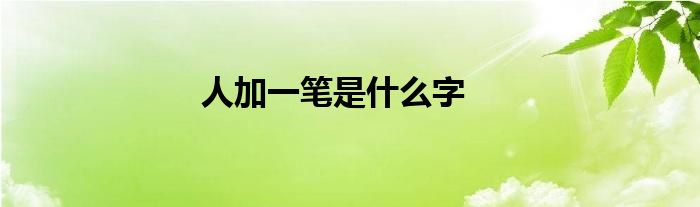 人加一笔是什么字